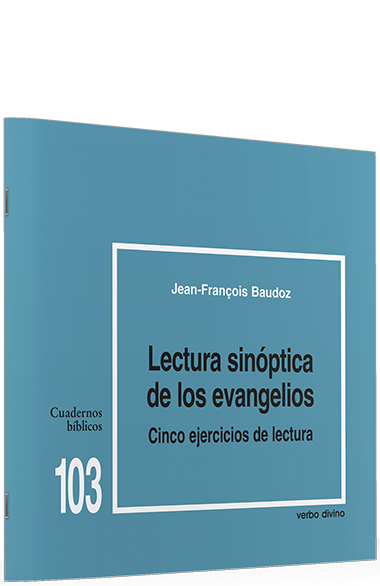 Jean-François Baudoz

Lectura sinóptica de los evangelios

Cinco ejercicios de lectura

Cuadernos bíblicos

103

verbo divino